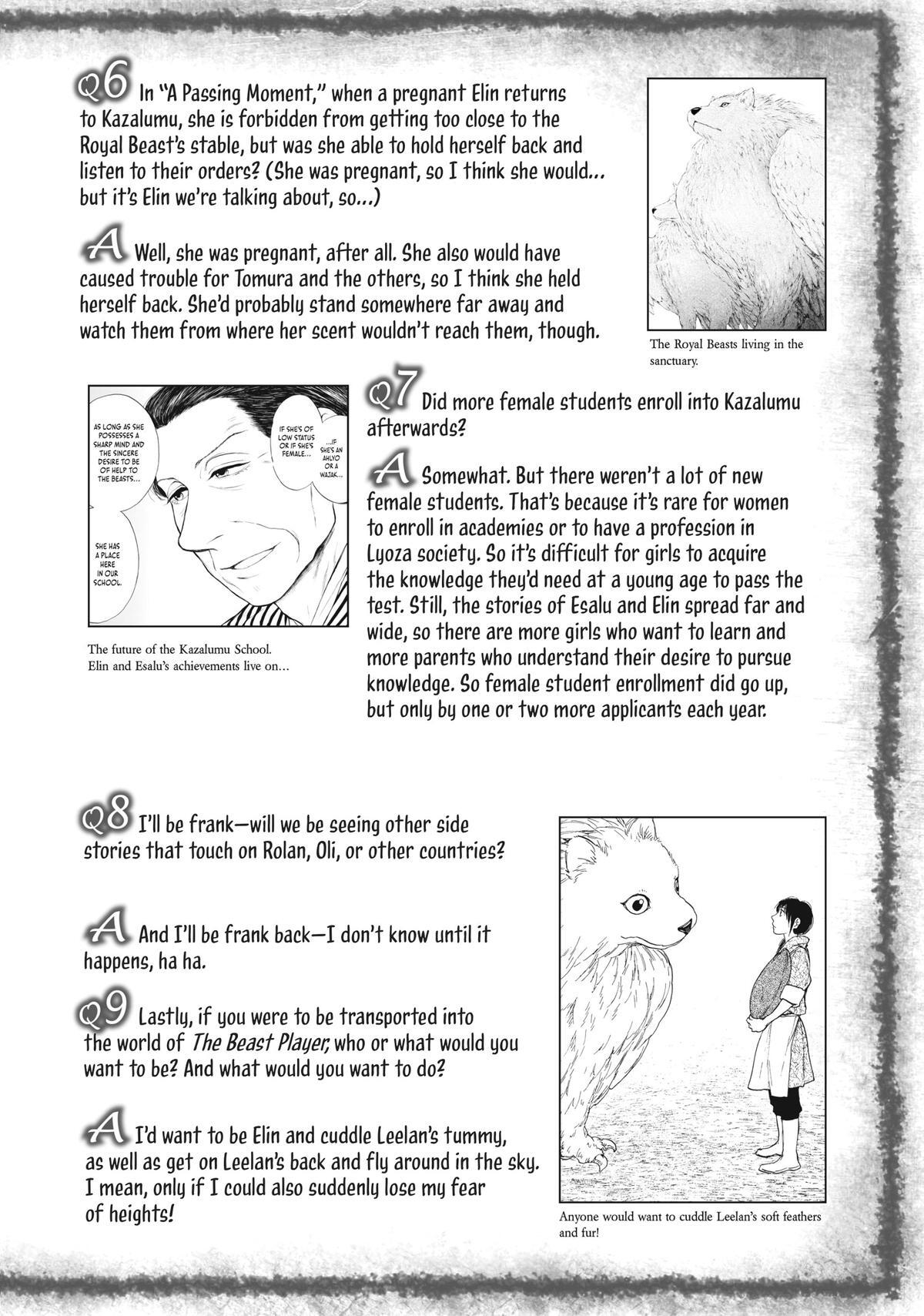 Q6 In "A Passing Moment," when a pregnant Elin returns to Kazalumu, she is forbidden from getting too close to the Royal Beast's stable, but was she able to hold herself back and listen to their orders? (She was pregnant, so I think she would... but it's Elin we're talking about, so...)

A Well, she was pregnant, after all. She also would have caused trouble for Tomura and the others, so I think she held herself back. She'd probably stand somewhere far away and watch them from where her scent wouldn't reach them, though.

The Royal Beasts living in the sanctuary.

AS LONG AS SHE POSSESSES A SHARP MIND AND THE SINCERE DESIRE TO BE OF HELP TO THE BEASTS...

IF SHE'S OF LOW STATUS OR IF SHE'S FEMALE...

...IF SHE'S AN AHLYO OR A WAJAK...

SHE HAS A PLACE HERE IN OUR SCHOOL.

The future of the Kazalumu School. Elin and Esalu's achievements live on...

Q7 Did more female students enroll into Kazalumu afterwards?

A Somewhat. But there weren't a lot of new female students. That's because it's rare for women to enroll in academies or to have a profession in Lyoza society. So it's difficult for girls to acquire the knowledge they'd need at a young age to pass the test. Still, the stories of Esalu and Elin spread far and wide, so there are more girls who want to learn and more parents who understand their desire to pursue knowledge. So female student enrollment did go up, but only by one or two more applicants each year.

Q8 I'll be frank—will we be seeing other side stories that touch on Rolan, Oli, or other countries?

A And I'll be frank back—I don't know until it happens, ha ha.

Q9 Lastly, if you were to be transported into the world of The Beast Player, who or what would you want to be? And what would you want to do?

A I'd want to be Elin and cuddle Leelan's tummy, as well as get on Leelan's back and fly around in the sky. I mean, only if I could also suddenly lose my fear of heights!

Anyone would want to cuddle Leelan's soft feathers and fur!